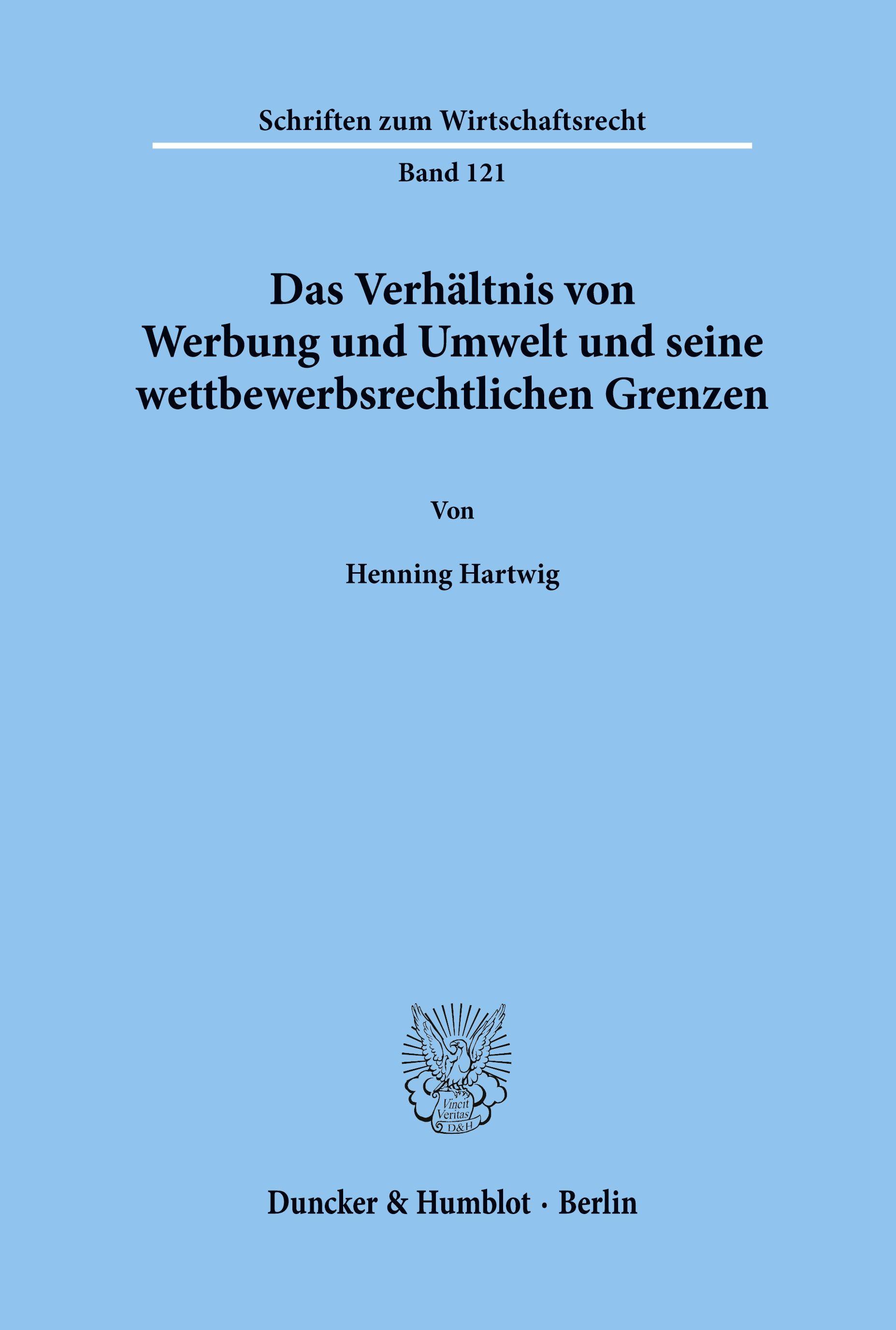 Schriften zum Wirtschaftsrecht

Band 121

Das Verhältnis von Werbung und Umwelt und seine wettbewerbsrechtlichen Grenzen

Von

Henning Hartwig

Vincit Veritas D&H

Duncker & Humblot · Berlin